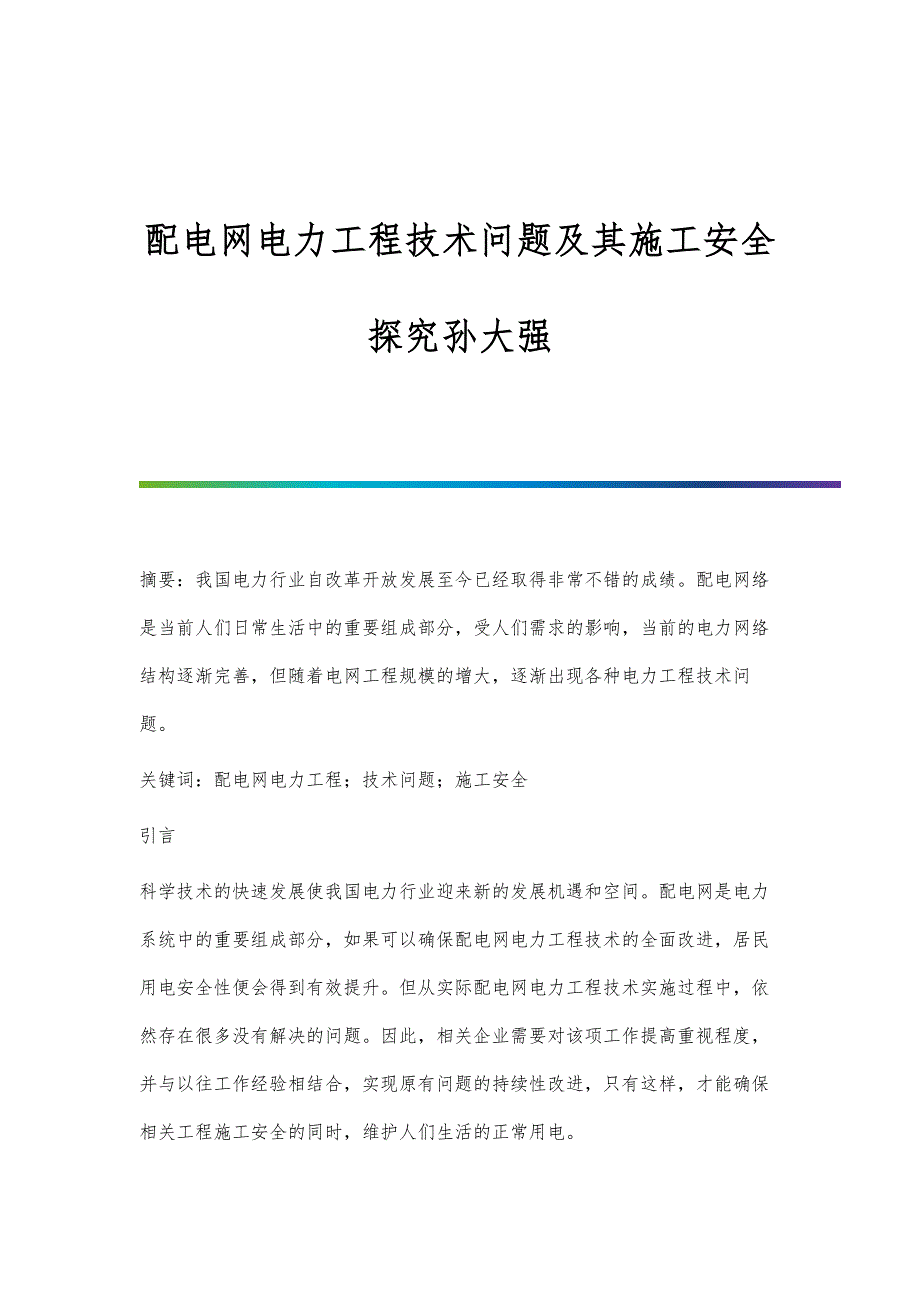 配电网电力工程技术问题及其施工安全探究孙大强

摘要：我国电力行业自改革开放发展至今已经取得非常不错的成绩。配电网络是当前人们日常生活中的重要组成部分，受人们需求的影响，当前的电力网络结构逐渐完善，但随着电网工程规模的增大，逐渐出现各种电力工程技术问题。

关键词：配电网电力工程；技术问题；施工安全

引言

科学技术的快速发展使我国电力行业迎来新的发展机遇和空间。配电网是电力系统中的重要组成部分，如果可以确保配电网电力工程技术的全面改进，居民用电安全性便会得到有效提升。但从实际配电网电力工程技术实施过程中，依然存在很多没有解决的问题。因此，相关企业需要对该项工作提高重视程度，并与以往工作经验相结合，实现原有问题的持续性改进，只有这样，才能确保相关工程施工安全的同时，维护人们生活的正常用电。